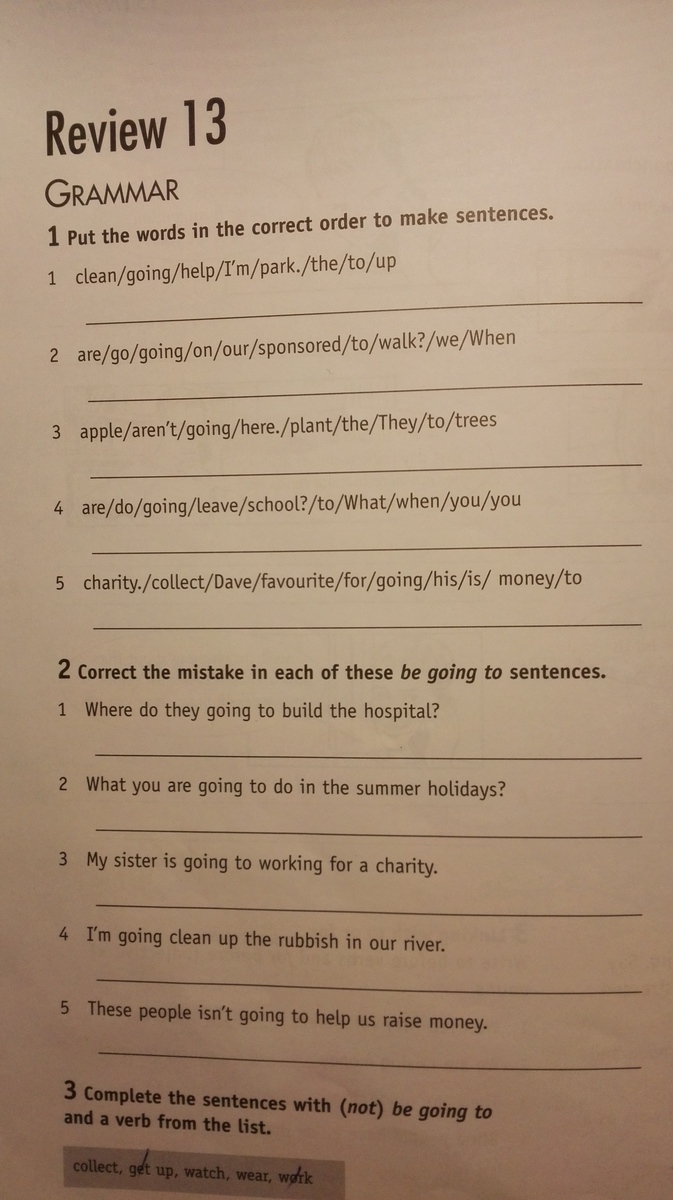 Review 13

GRAMMAR

1 Put the words in the correct order to make sentences.

1 clean/going/help/I'm/park./the/to/up

2 are/go/going/on/our/sponsored/to/walk?/we/When

3 apple/aren't/going/here./plant/the/They/to/trees

4 are/do/going/leave/school?/to/What/when/you/you

5 charity./collect/Dave/favourite/for/going/his/is/ money/to

2 Correct the mistake in each of these be going to sentences.

1 Where do they going to build the hospital?

2 What you are going to do in the summer holidays?

3 My sister is going to working for a charity.

4 I'm going clean up the rubbish in our river.

5 These people isn't going to help us raise money.

3 Complete the sentences with (not) be going to and a verb from the list.

collect, get up, watch, wear, work